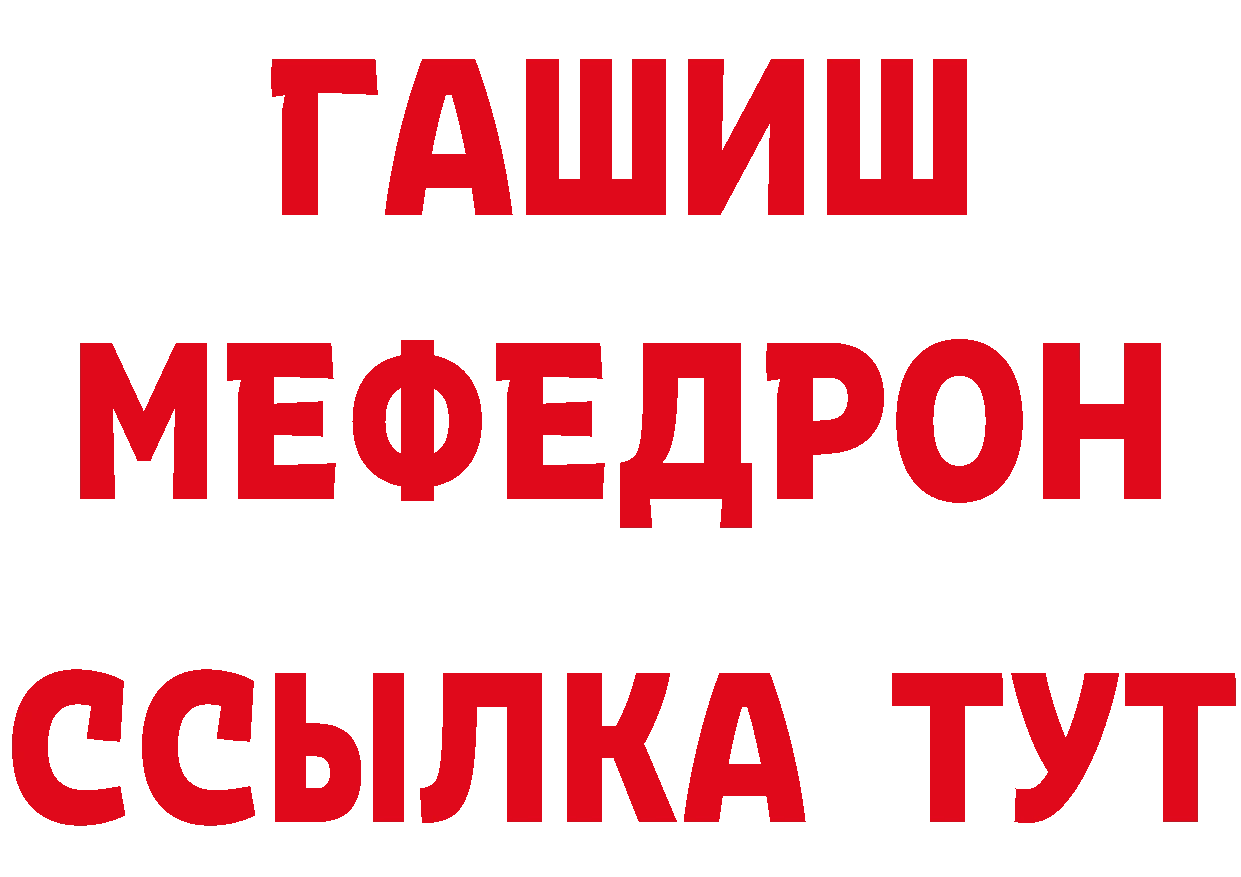 ГАШИШ
МЕФЕДРОН
ССЫЛКА ТУТ